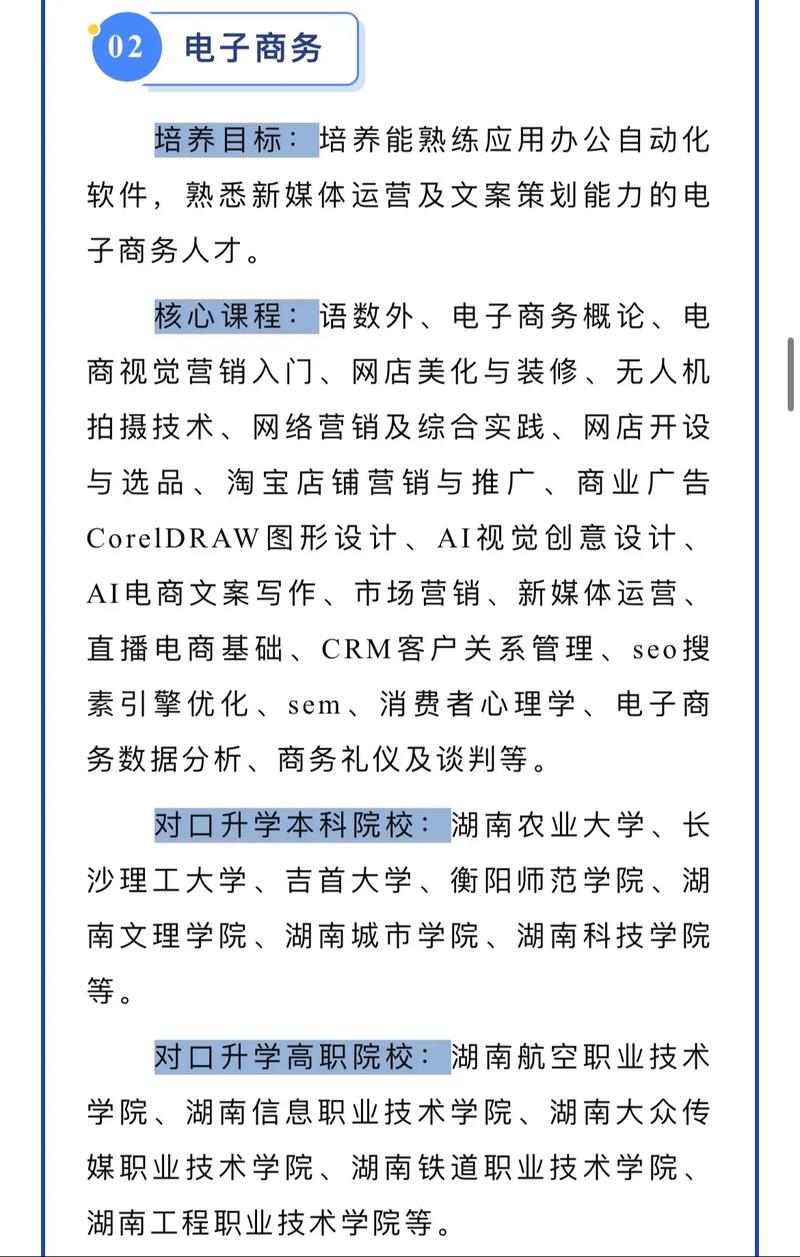 02 电子商务

培养目标：培养能熟练应用办公自动化软件，熟悉新媒体运营及文案策划能力的电子商务人才。

核心课程：语数外、电子商务概论、电商视觉营销入门、网店美化与装修、无人机拍摄技术、网络营销及综合实践、网店开设与选品、淘宝店铺营销与推广、商业广告CorelDRAW图形设计、AI视觉创意设计、AI电商文案写作、市场营销、新媒体运营、直播电商基础、CRM客户关系管理、seo搜索引擎优化、sem、消费者心理学、电子商务数据分析、商务礼仪及谈判等。

对口升学本科院校：湖南农业大学、长沙理工大学、吉首大学、衡阳师范学院、湖南文理学院、湖南城市学院、湖南科技学院等。

对口升学高职院校：湖南航空职业技术学院、湖南信息职业技术学院、湖南大众传媒职业技术学院、湖南铁道职业技术学院、湖南工程职业技术学院等。